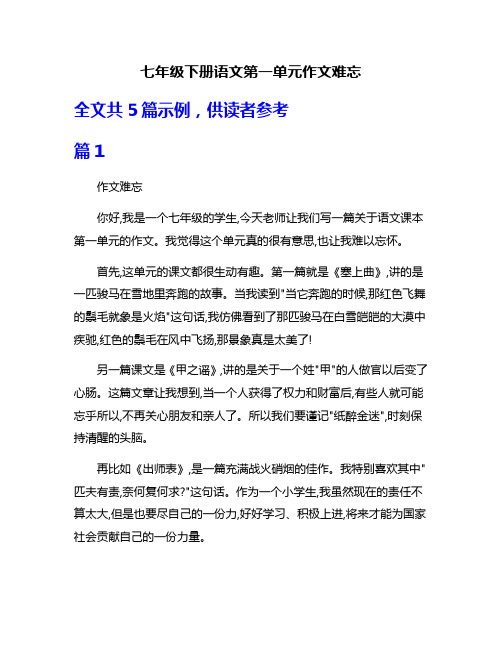 七年级下册语文第一单元作文难忘

全文共 5 篇示例，供读者参考

篇 1

作文难忘

你好,我是一个七年级的学生,今天老师让我们写一篇关于语文课本第一单元的作文。我觉得这个单元真的很有意思,也让我难以忘怀。

首先,这单元的课文都很生动有趣。第一篇就是《塞上曲》,讲的是一匹骏马在雪地里奔跑的故事。当我读到"当它奔跑的时候,那红色飞舞的鬃毛就象是火焰"这句话,我仿佛看到了那匹骏马在白雪皑皑的大漠中疾驰,红色的鬃毛在风中飞扬,那景象真是太美了!

另一篇课文是《甲之谣》,讲的是关于一个姓"甲"的人做官以后变了心肠。这篇文章让我想到,当一个人获得了权力和财富后,有些人就可能忘乎所以,不再关心朋友和亲人了。所以我们要谨记"纸醉金迷",时刻保持清醒的头脑。

再比如《出师表》,是一篇充满战火硝烟的佳作。我特别喜欢其中"匹夫有责,奈何复何求?"这句话。作为一个小学生,我虽然现在的责任不算太大,但是也要尽自己的一份力,好好学习、积极上进,将来才能为国家社会贡献自己的一份力量。